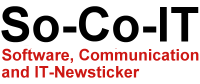 So-Co-IT
Software, Communication and IT-Newsticker